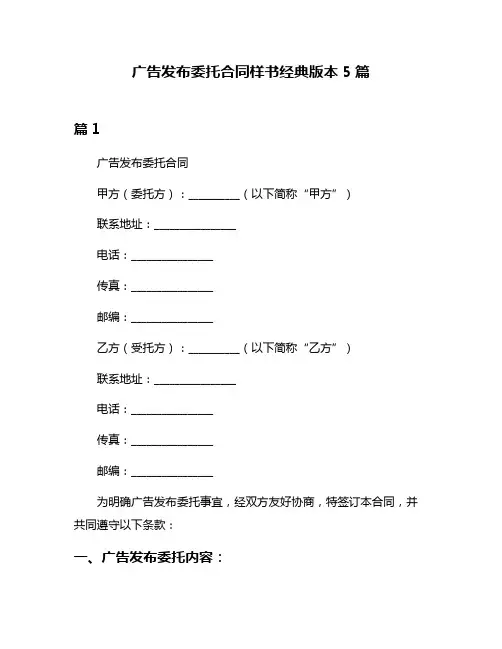 广告发布委托合同样书经典版本 5 篇

篇 1

广告发布委托合同

甲方（委托方）：__________（以下简称“甲方”）

联系地址：________________

电话：________________

传真：________________

邮编：________________

乙方（受托方）：__________（以下简称“乙方”）

联系地址：________________

电话：________________

传真：________________

邮编：________________

为明确广告发布委托事宜，经双方友好协商，特签订本合同，并共同遵守以下条款：

一、广告发布委托内容：